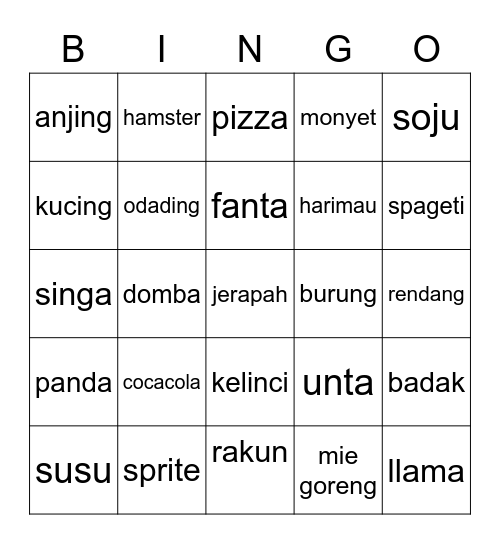 | B | I | N | G | O |
|---|---|---|---|---|
| anjing | hamster | pizza | monyet | soju |
| kucing | odading | fanta | harimau | spageti |
| singa | domba | jerapah | burung | rendang |
| panda | cocacola | kelinci | unta | badak |
| susu | sprite | rakun | mie goreng | llama |